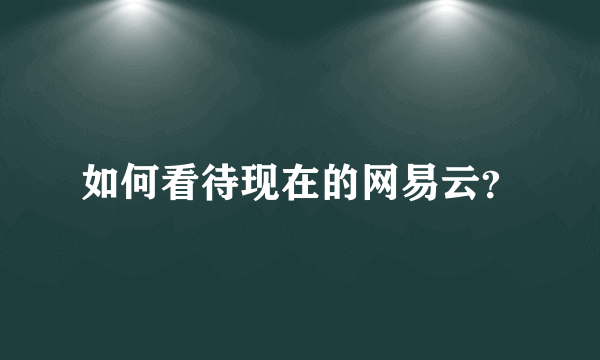 如何看待现在的网易云?